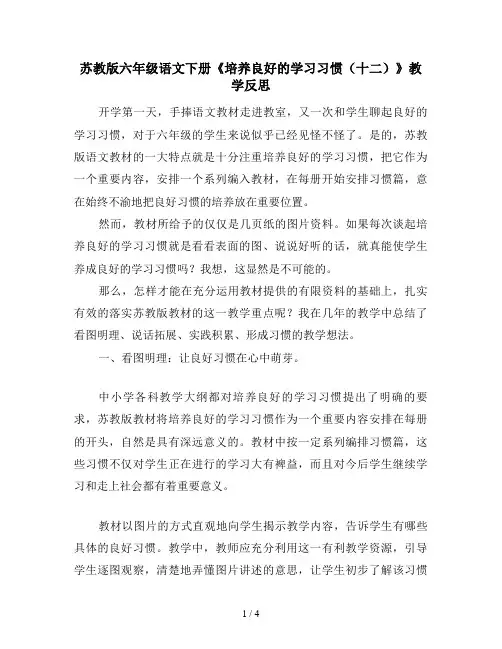 苏教版六年级语文下册《培养良好的学习习惯（十二）》教学反思

开学第一天，手捧语文教材走进教室，又一次和学生聊起良好的学习习惯，对于六年级的学生来说似乎已经见怪不怪了。是的，苏教版语文教材的一大特点就是十分注重培养良好的学习习惯，把它作为一个重要内容，安排一个系列编入教材，在每册开始安排习惯篇，意在始终不渝地把良好习惯的培养放在重要位置。

然而，教材所给予的仅仅是几页纸的图片资料。如果每次谈起培养良好的学习习惯就是看看表面的图、说说好听的话，就真能使学生养成良好的学习习惯吗？我想，这显然是不可能的。

那么，怎样才能在充分运用教材提供的有限资料的基础上，扎实有效的落实苏教版教材的这一教学重点呢？我在几年的教学中总结了看图明理、说话拓展、实践积累、形成习惯的教学想法。

一、看图明理：让良好习惯在心中萌芽。

中小学各科教学大纲都对培养良好的学习习惯提出了明确的要求，苏教版教材将培养良好的学习习惯作为一个重要内容安排在每册的开头，自然是具有深远意义的。教材中按一定系列编排习惯篇，这些习惯不仅对学生正在进行的学习大有裨益，而且对今后学生继续学习和走上社会都有着重要意义。

教材以图片的方式直观地向学生揭示教学内容，告诉学生有哪些具体的良好习惯。教学中，教师应充分利用这一有利教学资源，引导学生逐图观察，清楚地弄懂图片讲述的意思，让学生初步了解该习惯

1 / 4